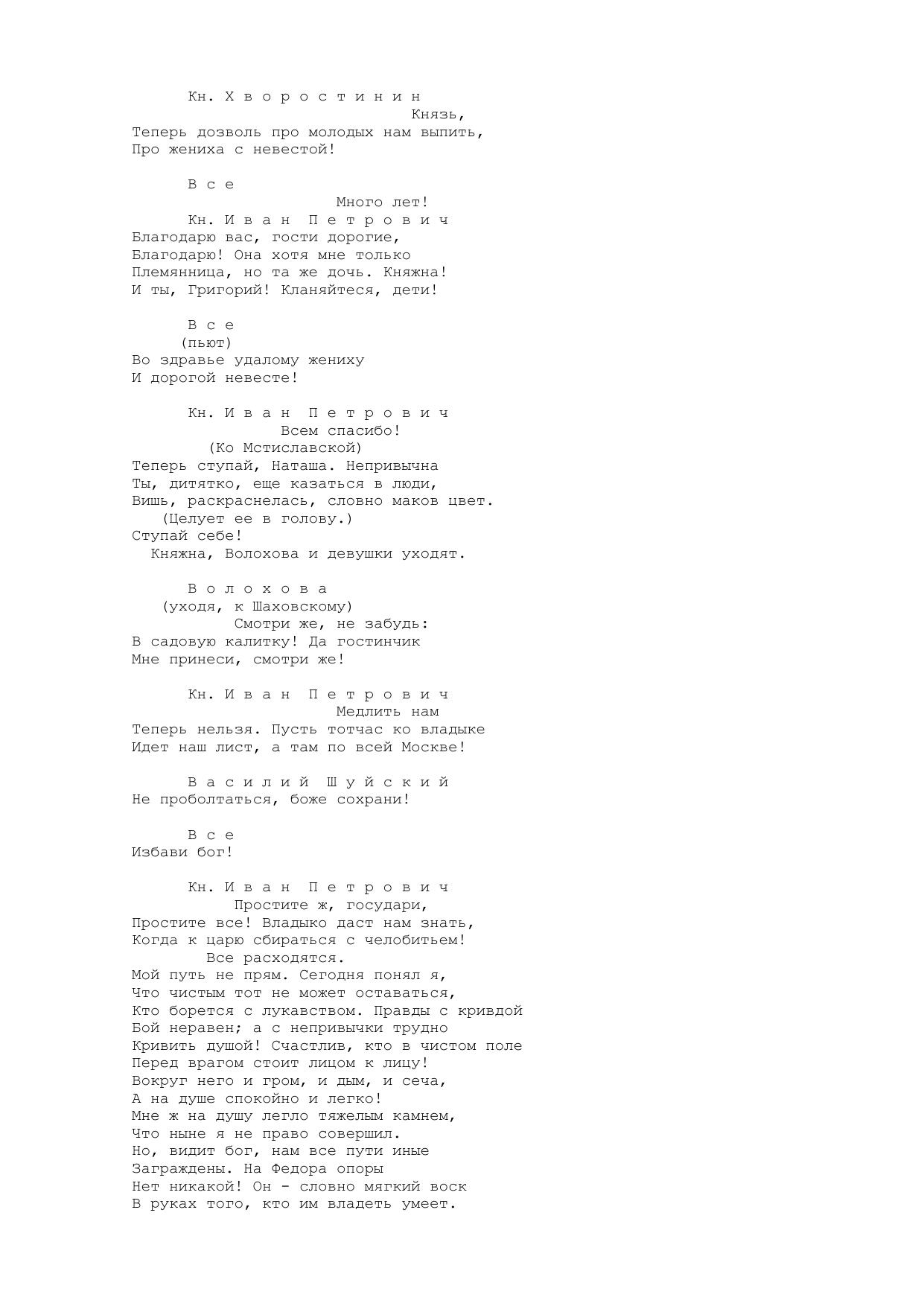 Кн. Х в о р о с т и н и н
Князь,
Теперь дозволь про молодых нам выпить,
Про жениха с невестой!

В с е
Много лет!
Кн. И в а н П е т р о в и ч
Благодарю вас, гости дорогие,
Благодарю! Она хотя мне только
Племянница, но та же дочь. Княжна!
И ты, Григорий! Кланяйтеся, дети!

В с е
(пьют)
Во здравье удалому жениху
И дорогой невесте!

Кн. И в а н П е т р о в и ч
Всем спасибо!
(Ко Мстиславской)
Теперь ступай, Наташа. Непривычна
Ты, дитятко, еще казаться в люди,
Вишь, раскраснелась, словно маков цвет.
(Целует ее в голову.)
Ступай себе!
Княжна, Волохова и девушки уходят.

В о л о х о в а
(уходя, к Шаховскому)
Смотри же, не забудь:
В садовую калитку! Да гостинчик
Мне принеси, смотри же!

Кн. И в а н П е т р о в и ч
Медлить нам
Теперь нельзя. Пусть тотчас ко владыке
Идет наш лист, а там по всей Москве!

В а с и л и й Ш у й с к и й
Не проболтаться, боже сохрани!

В с е
Избави бог!

Кн. И в а н П е т р о в и ч
Простите ж, государи,
Простите все! Владыко даст нам знать,
Когда к царю сбираться с челобитьем!
Все расходятся.
Мой путь не прям. Сегодня понял я,
Что чистым тот не может оставаться,
Кто борется с лукавством. Правды с кривдой
Бой неравен; а с непривычки трудно
Кривить душой! Счастлив, кто в чистом поле
Перед врагом стоит лицом к лицу!
Вокруг него и гром, и дым, и сеча,
А на душе спокойно и легко!
Мне ж на душу легло тяжелым камнем,
Что ныне я не право совершил.
Но, видит бог, нам все пути иные
Заграждены. На Федора опоры
Нет никакой! Он - словно мягкий воск
В руках того, кто им владеть умеет.